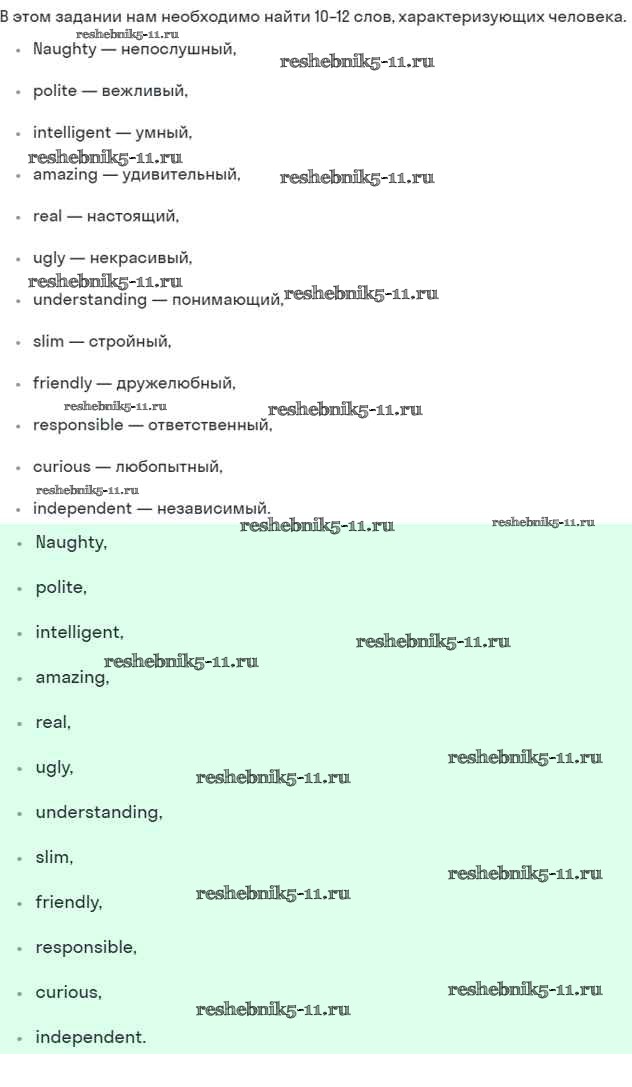 В этом задании нам необходимо найти 10-12 слов, характеризующих человека.

• Naughty — непослушный,
• polite — вежливый,
• intelligent — умный,
• amazing — удивительный,
• real — настоящий,
• ugly — некрасивый,
• understanding — понимающий,
• slim — стройный,
• friendly — дружелюбный,
• responsible — ответственный,
• curious — любопытный,
• independent — независимый.

• Naughty,
• polite,
• intelligent,
• amazing,
• real,
• ugly,
• understanding,
• slim,
• friendly,
• responsible,
• curious,
• independent.

reshebnik5-11.ru